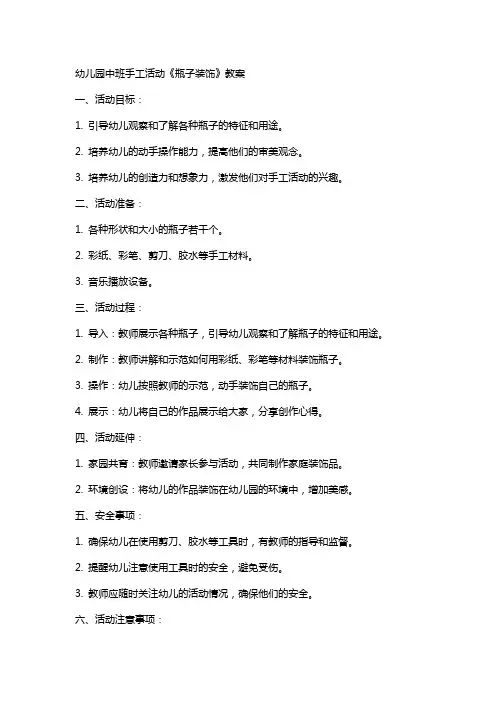 幼儿园中班手工活动《瓶子装饰》教案

一、活动目标：

1. 引导幼儿观察和了解各种瓶子的特征和用途。

2. 培养幼儿的动手操作能力，提高他们的审美观念。

3. 培养幼儿的创造力和想象力，激发他们对手工活动的兴趣。

二、活动准备：

1. 各种形状和大小的瓶子若干个。

2. 彩纸、彩笔、剪刀、胶水等手工材料。

3. 音乐播放设备。

三、活动过程：

1. 导入：教师展示各种瓶子，引导幼儿观察和了解瓶子的特征和用途。

2. 制作：教师讲解和示范如何用彩纸、彩笔等材料装饰瓶子。

3. 操作：幼儿按照教师的示范，动手装饰自己的瓶子。

4. 展示：幼儿将自己的作品展示给大家，分享创作心得。

四、活动延伸：

1. 家园共育：教师邀请家长参与活动，共同制作家庭装饰品。

2. 环境创设：将幼儿的作品装饰在幼儿园的环境中，增加美感。

五、安全事项：

1. 确保幼儿在使用剪刀、胶水等工具时，有教师的指导和监督。

2. 提醒幼儿注意使用工具时的安全，避免受伤。

3. 教师应随时关注幼儿的活动情况，确保他们的安全。

六、活动注意事项：